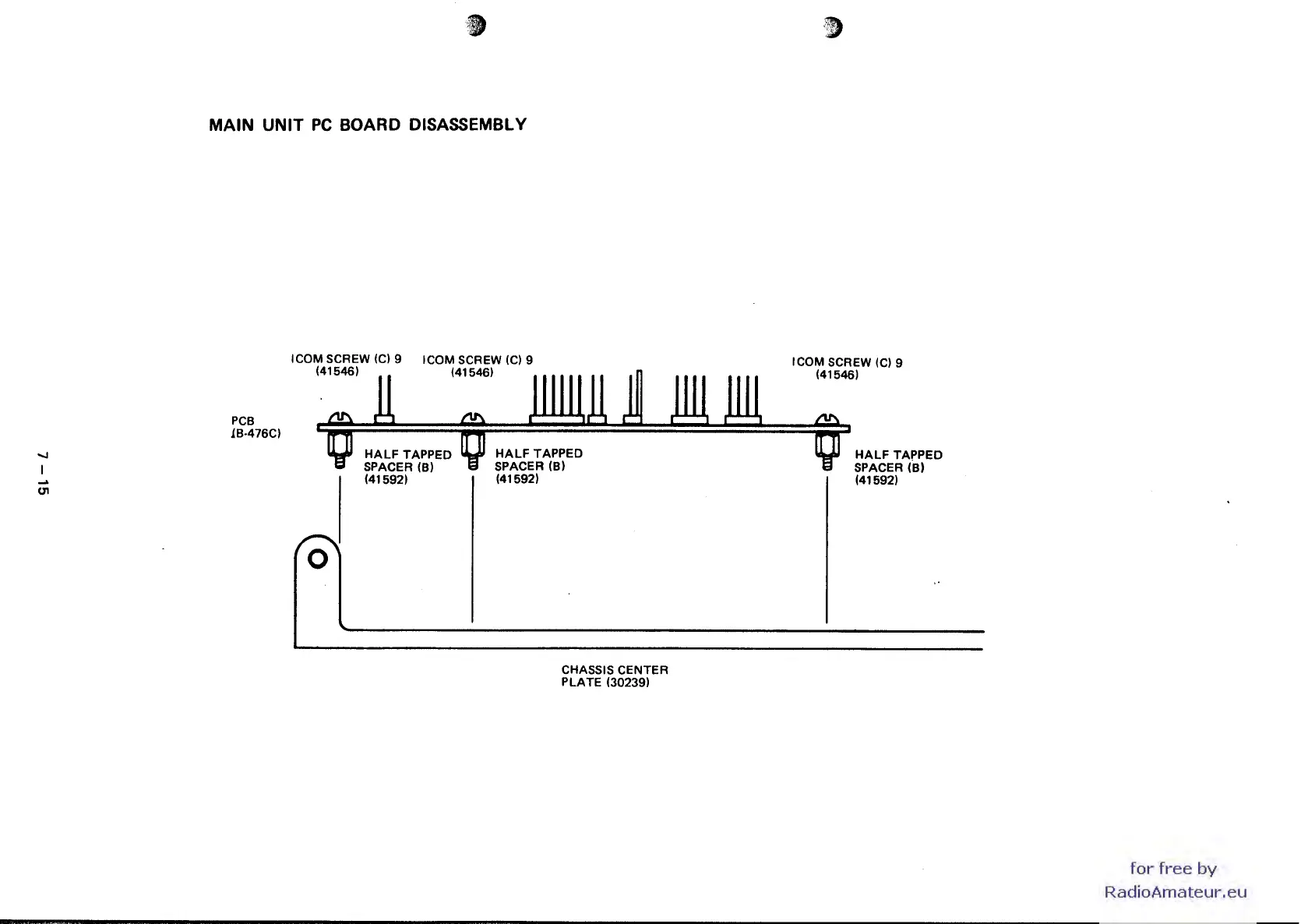 MAIN UNIT PC BOARD DISASSEMBLY

ICOM SCREW (C) 9 (41546)

ICOM SCREW (C) 9 (41546)

ICOM SCREW (C) 9 (41546)

PCB (B-476C)

HALF TAPPED SPACER (B) (41592)

HALF TAPPED SPACER (B) (41592)

HALF TAPPED SPACER (B) (41592)

CHASSIS CENTER PLATE (30239)

7 – 15

for free by RadioAmateur.eu